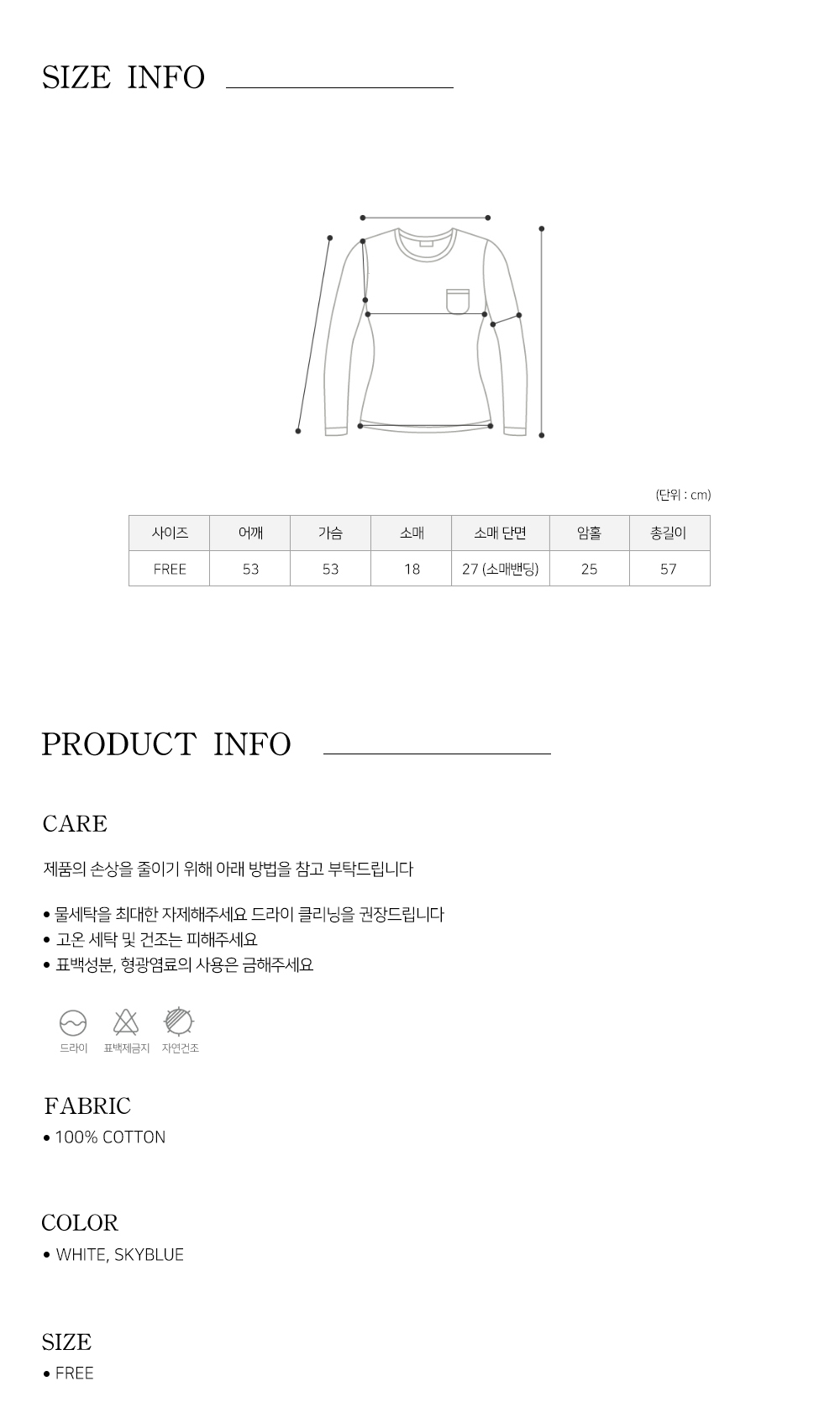 SIZE INFO

(단위 : cm)

| 사이즈 | 어깨 | 가슴 | 소매 | 소매 단면 | 암홀 | 총길이 |
|---|---|---|---|---|---|---|
| FREE | 53 | 53 | 18 | 27 (소매밴딩) | 25 | 57 |

PRODUCT INFO

CARE

제품의 손상을 줄이기 위해 아래 방법을 참고 부탁드립니다

• 물세탁을 최대한 자제해주세요 드라이 클리닝을 권장드립니다
• 고온 세탁 및 건조는 피해주세요
• 표백성분, 형광염료의 사용은 금해주세요

드라이 표백제금지 자연건조

FABRIC
• 100% COTTON

COLOR
• WHITE, SKYBLUE

SIZE
• FREE